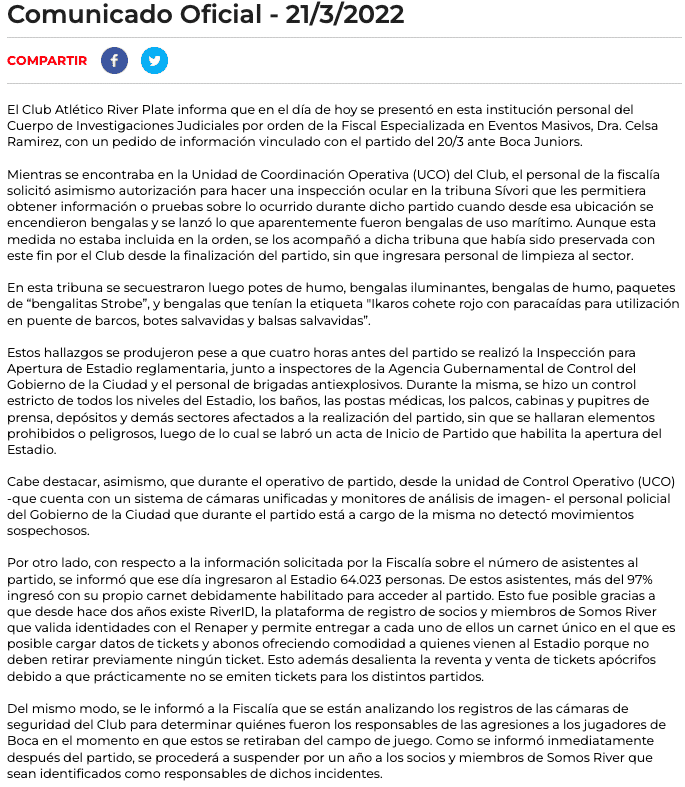 Comunicado Oficial - 21/3/2022

COMPARTIR

El Club Atlético River Plate informa que en el día de hoy se presentó en esta institución personal del Cuerpo de Investigaciones Judiciales por orden de la Fiscal Especializada en Eventos Masivos, Dra. Celsa Ramirez, con un pedido de información vinculado con el partido del 20/3 ante Boca Juniors.

Mientras se encontraba en la Unidad de Coordinación Operativa (UCO) del Club, el personal de la fiscalía solicitó asimismo autorización para hacer una inspección ocular en la tribuna Sívori que les permitiera obtener información o pruebas sobre lo ocurrido durante dicho partido cuando desde esa ubicación se encendieron bengalas y se lanzó lo que aparentemente fueron bengalas de uso marítimo. Aunque esta medida no estaba incluida en la orden, se los acompañó a dicha tribuna que había sido preservada con este fin por el Club desde la finalización del partido, sin que ingresara personal de limpieza al sector.

En esta tribuna se secuestraron luego potes de humo, bengalas iluminantes, bengalas de humo, paquetes de “bengalitas Strobe”, y bengalas que tenían la etiqueta "Ikaros cohete rojo con paracaídas para utilización en puente de barcos, botes salvavidas y balsas salvavidas”.

Estos hallazgos se produjeron pese a que cuatro horas antes del partido se realizó la Inspección para Apertura de Estadio reglamentaria, junto a inspectores de la Agencia Gubernamental de Control del Gobierno de la Ciudad y el personal de brigadas antiexplosivos. Durante la misma, se hizo un control estricto de todos los niveles del Estadio, los baños, las postas médicas, los palcos, cabinas y pupitres de prensa, depósitos y demás sectores afectados a la realización del partido, sin que se hallaran elementos prohibidos o peligrosos, luego de lo cual se labró un acta de Inicio de Partido que habilita la apertura del Estadio.

Cabe destacar, asimismo, que durante el operativo de partido, desde la unidad de Control Operativo (UCO) -que cuenta con un sistema de cámaras unificadas y monitores de análisis de imagen- el personal policial del Gobierno de la Ciudad que durante el partido está a cargo de la misma no detectó movimientos sospechosos.

Por otro lado, con respecto a la información solicitada por la Fiscalía sobre el número de asistentes al partido, se informó que ese día ingresaron al Estadio 64.023 personas. De estos asistentes, más del 97% ingresó con su propio carnet debidamente habilitado para acceder al partido. Esto fue posible gracias a que desde hace dos años existe RiverID, la plataforma de registro de socios y miembros de Somos River que valida identidades con el Renaper y permite entregar a cada uno de ellos un carnet único en el que es posible cargar datos de tickets y abonos ofreciendo comodidad a quienes vienen al Estadio porque no deben retirar previamente ningún ticket. Esto además desalienta la reventa y venta de tickets apócrifos debido a que prácticamente no se emiten tickets para los distintos partidos.

Del mismo modo, se le informó a la Fiscalía que se están analizando los registros de las cámaras de seguridad del Club para determinar quiénes fueron los responsables de las agresiones a los jugadores de Boca en el momento en que estos se retiraban del campo de juego. Como se informó inmediatamente después del partido, se procederá a suspender por un año a los socios y miembros de Somos River que sean identificados como responsables de dichos incidentes.